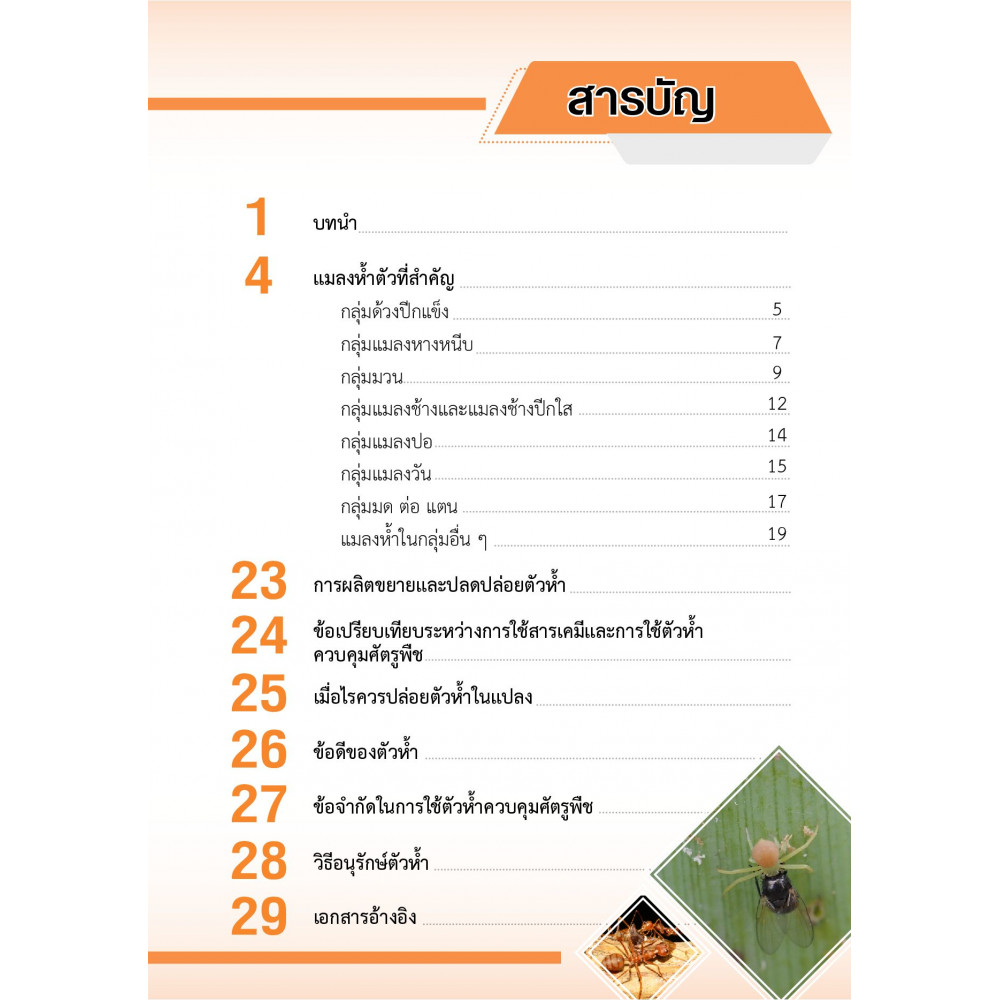 สารบัญ

1 บทนำ

4 แมลงห้ำตัวที่สำคัญ

กลุ่มด้วงปีกแข็ง 5

กลุ่มแมลงหางหนีบ 7

กลุ่มมวน 9

กลุ่มแมลงช้างและแมลงช้างปีกใส 12

กลุ่มแมลงปอ 14

กลุ่มแมลงวัน 15

กลุ่มมด ต่อ แตน 17

แมลงห้ำในกลุ่มอื่น ๆ 19

23 การผลิตขยายและปลดปล่อยตัวห้ำ

24 ข้อเปรียบเทียบระหว่างการใช้สารเคมีและการใช้ตัวห้ำควบคุมศัตรูพืช

25 เมื่อไรควรปล่อยตัวห้ำในแปลง

26 ข้อดีของตัวห้ำ

27 ข้อจำกัดในการใช้ตัวห้ำควบคุมศัตรูพืช

28 วิธีอนุรักษ์ตัวห้ำ

29 เอกสารอ้างอิง